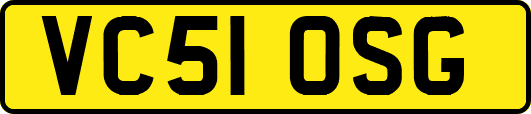 VC51 OSG